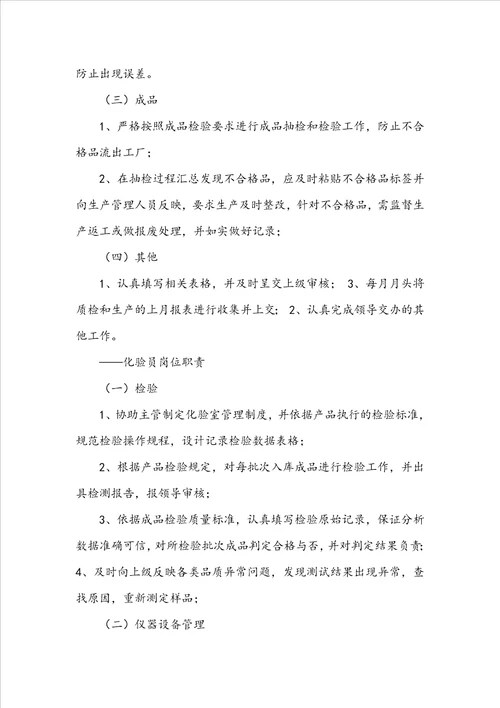 防止出现误差。

（三）成品

1、严格按照成品检验要求进行成品抽检和检验工作，防止不合格品流出工厂；

2、在抽检过程汇总发现不合格品，应及时粘贴不合格品标签并向生产管理人员反映，要求生产及时整改，针对不合格品，需监督生产返工或做报废处理，并如实做好记录；

（四）其他

1、认真填写相关表格，并及时呈交上级审核； 3、每月月头将质检和生产的上月报表进行收集并上交； 2、认真完成领导交办的其他工作。

——化验员岗位职责

（一）检验

1、协助主管制定化验室管理制度，并依据产品执行的检验标准，规范检验操作规程，设计记录检验数据表格；

2、根据产品检验规定，对每批次入库成品进行检验工作，并出具检测报告，报领导审核；

3、依据成品检验质量标准，认真填写检验原始记录，保证分析数据准确可信，对所检验批次成品判定合格与否，并对判定结果负责；4、及时向上级反映各类品质异常问题，发现测试结果出现异常，查找原因，重新测定样品；

（二）仪器设备管理